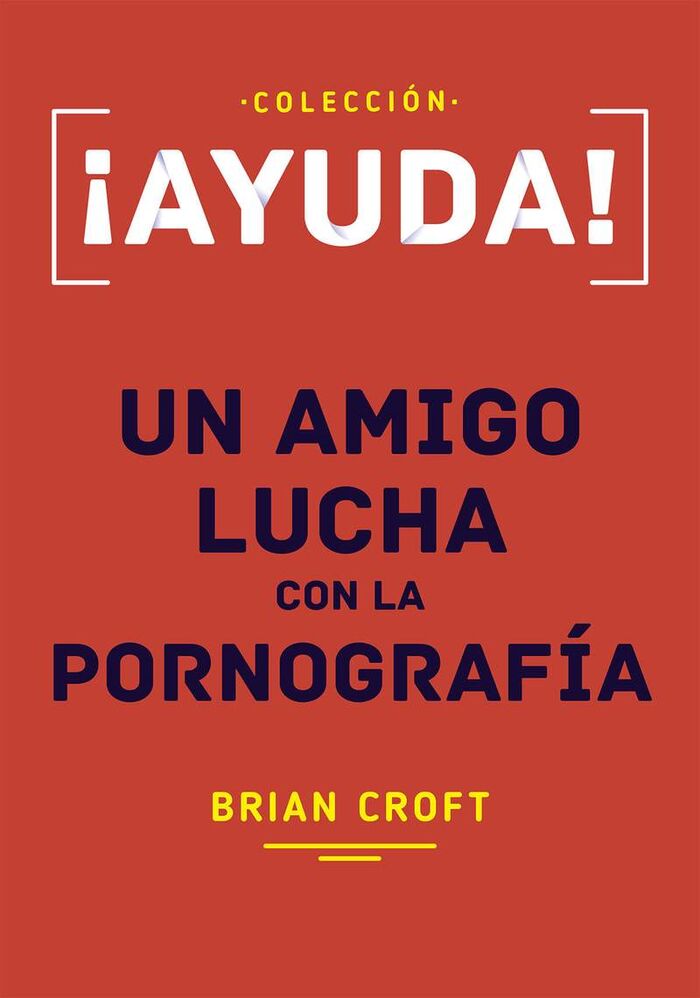 ·COLECCIÓN·

¡AYUDA!

UN AMIGO LUCHA CON LA PORNOGRAFÍA

BRIAN CROFT